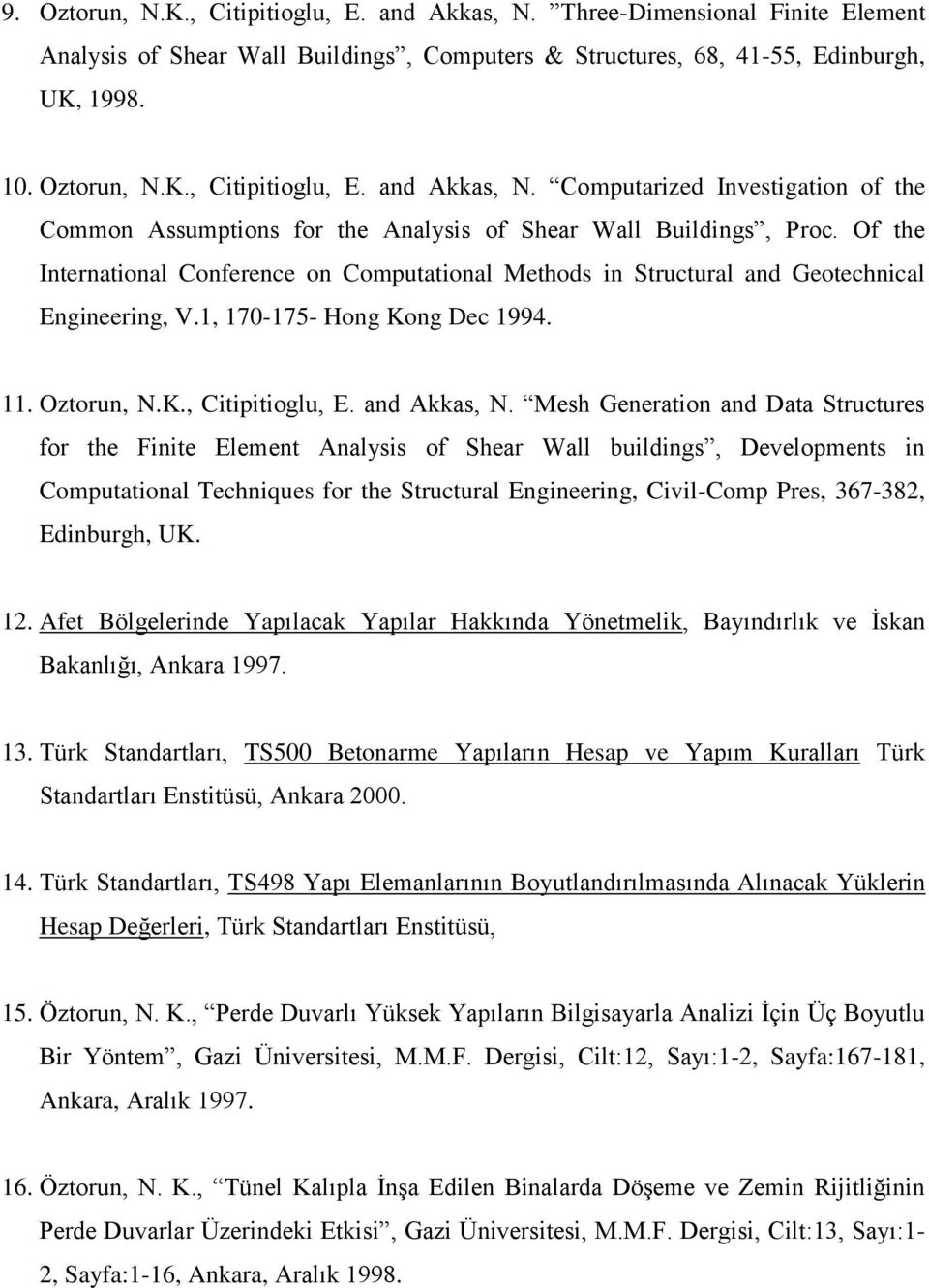 9. Oztorun, N.K., Citipitioglu, E. and Akkas, N. ”Three-Dimensional Finite Element Analysis of Shear Wall Buildings”, Computers & Structures, 68, 41-55, Edinburgh, UK, 1998.

10. Oztorun, N.K., Citipitioglu, E. and Akkas, N. “Computarized Investigation of the Common Assumptions for the Analysis of Shear Wall Buildings”, Proc. Of the International Conference on Computational Methods in Structural and Geotechnical Engineering, V.1, 170-175- Hong Kong Dec 1994.

11. Oztorun, N.K., Citipitioglu, E. and Akkas, N. “Mesh Generation and Data Structures for the Finite Element Analysis of Shear Wall buildings”, Developments in Computational Techniques for the Structural Engineering, Civil-Comp Pres, 367-382, Edinburgh, UK.

12. Afet Bölgelerinde Yapılacak Yapılar Hakkında Yönetmelik, Bayındırlık ve İskan Bakanlığı, Ankara 1997.

13. Türk Standartları, TS500 Betonarme Yapıların Hesap ve Yapım Kuralları Türk Standartları Enstitüsü, Ankara 2000.

14. Türk Standartları, TS498 Yapı Elemanlarının Boyutlandırılmasında Alınacak Yüklerin Hesap Değerleri, Türk Standartları Enstitüsü,

15. Öztorun, N. K., “Perde Duvarlı Yüksek Yapıların Bilgisayarla Analizi İçin Üç Boyutlu Bir Yöntem”, Gazi Üniversitesi, M.M.F. Dergisi, Cilt:12, Sayı:1-2, Sayfa:167-181, Ankara, Aralık 1997.

16. Öztorun, N. K., “Tünel Kalıpla İnşa Edilen Binalarda Döşeme ve Zemin Rijitliğinin Perde Duvarlar Üzerindeki Etkisi”, Gazi Üniversitesi, M.M.F. Dergisi, Cilt:13, Sayı:1-2, Sayfa:1-16, Ankara, Aralık 1998.